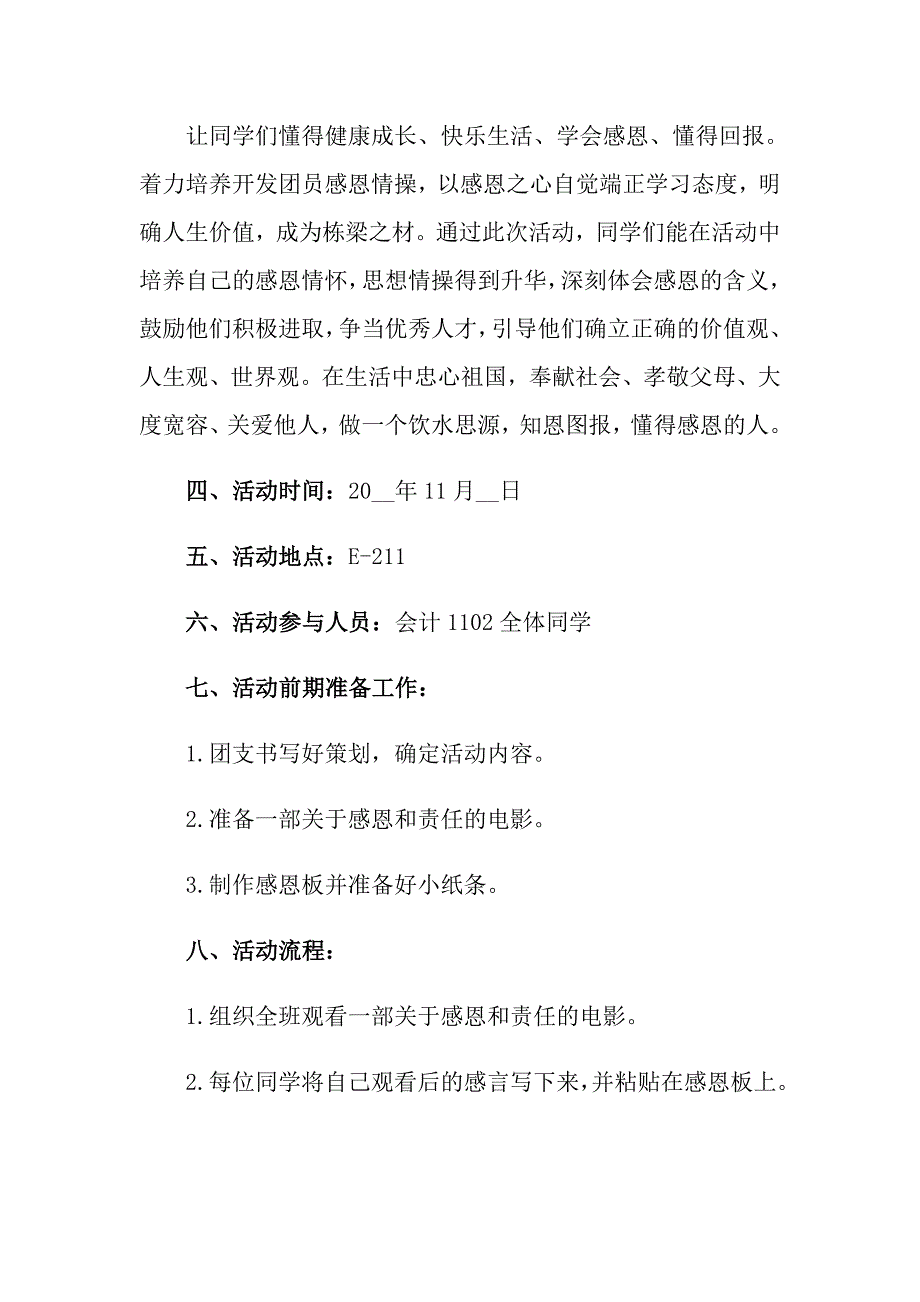 让同学们懂得健康成长、快乐生活、学会感恩、懂得回报。着力培养开发团员感恩情操，以感恩之心自觉端正学习态度，明确人生价值，成为栋梁之材。通过此次活动，同学们能在活动中培养自己的感恩情怀，思想情操得到升华，深刻体会感恩的含义，鼓励他们积极进取，争当优秀人才，引导他们确立正确的价值观、人生观、世界观。在生活中忠心祖国，奉献社会、孝敬父母、大度宽容、关爱他人，做一个饮水思源，知恩图报，懂得感恩的人。

四、活动时间：20__年 11 月__日

五、活动地点：E-211

六、活动参与人员：会计 1102 全体同学

七、活动前期准备工作：

1.团支书写好策划，确定活动内容。

2.准备一部关于感恩和责任的电影。

3.制作感恩板并准备好小纸条。

八、活动流程：

1.组织全班观看一部关于感恩和责任的电影。

2.每位同学将自己观看后的感言写下来，并粘贴在感恩板上。